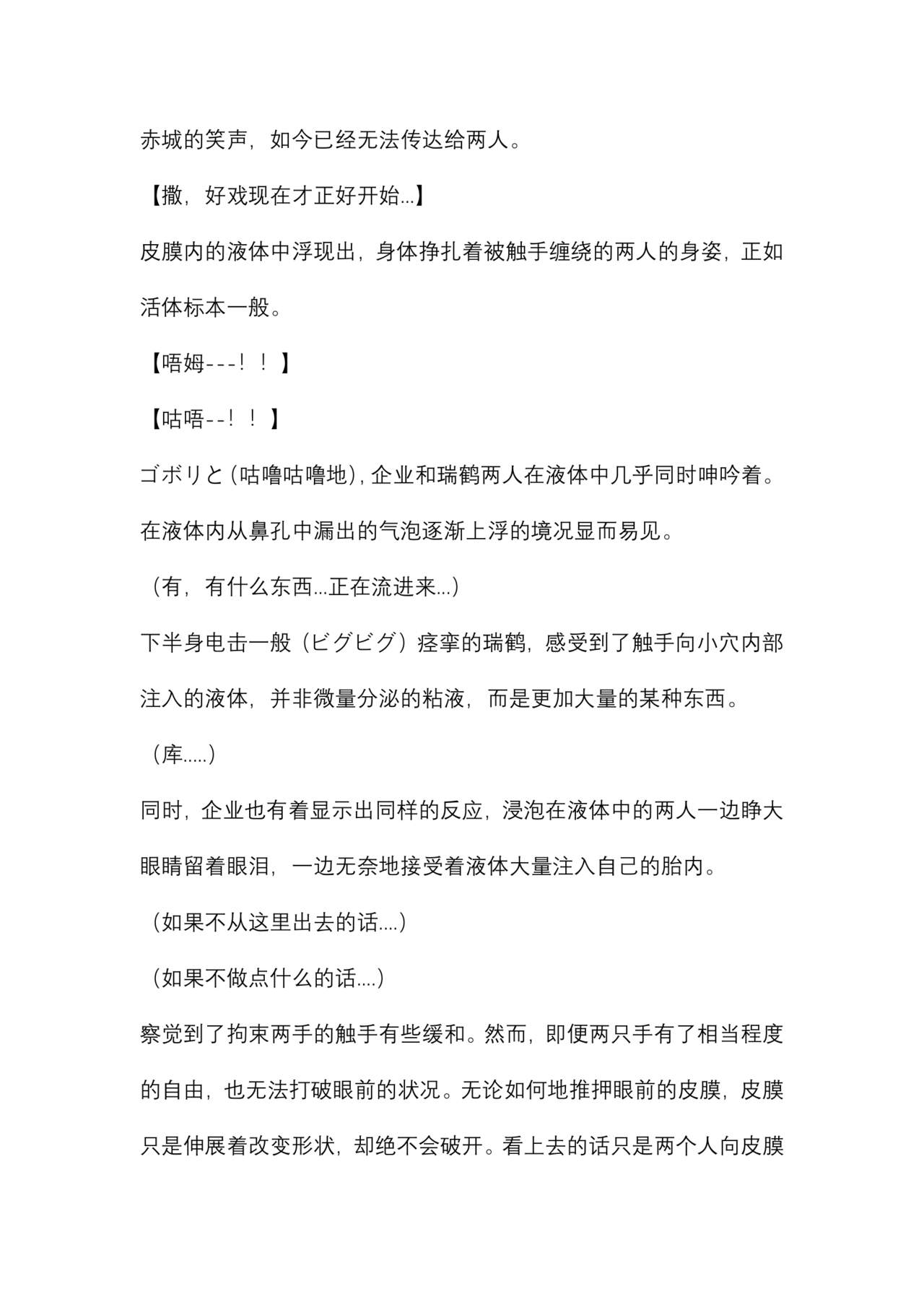 赤城的笑声，如今已经无法传达给两人。

【撒，好戏现在才正好开始...】

皮膜内的液体中浮现出，身体挣扎着被触手缠绕的两人的身姿，正如活体标本一般。

【唔姆---！！】

【咕唔--！！】

ゴボリと(咕噜咕噜地)，企业和瑞鹤两人在液体中几乎同时呻吟着。

在液体内从鼻孔中漏出的气泡逐渐上浮的境况显而易见。

（有，有什么东西...正在流进来...）

下半身电击一般（ビグビグ）痉挛的瑞鹤，感受到了触手向小穴内部注入的液体，并非微量分泌的粘液，而是更加大量的某种东西。

（库.....）

同时，企业也有着显示出同样的反应，浸泡在液体中的两人一边睁大眼睛留着眼泪，一边无奈地接受着液体大量注入自己的胎内。

（如果不从这里出去的话....）

（如果不做点什么的话....）

察觉到了拘束两手的触手有些缓和。然而，即便两只手有了相当程度的自由，也无法打破眼前的状况。无论如何地推押眼前的皮膜，皮膜只是伸展着改变形状，却绝不会破开。看上去的话只是两个人向皮膜